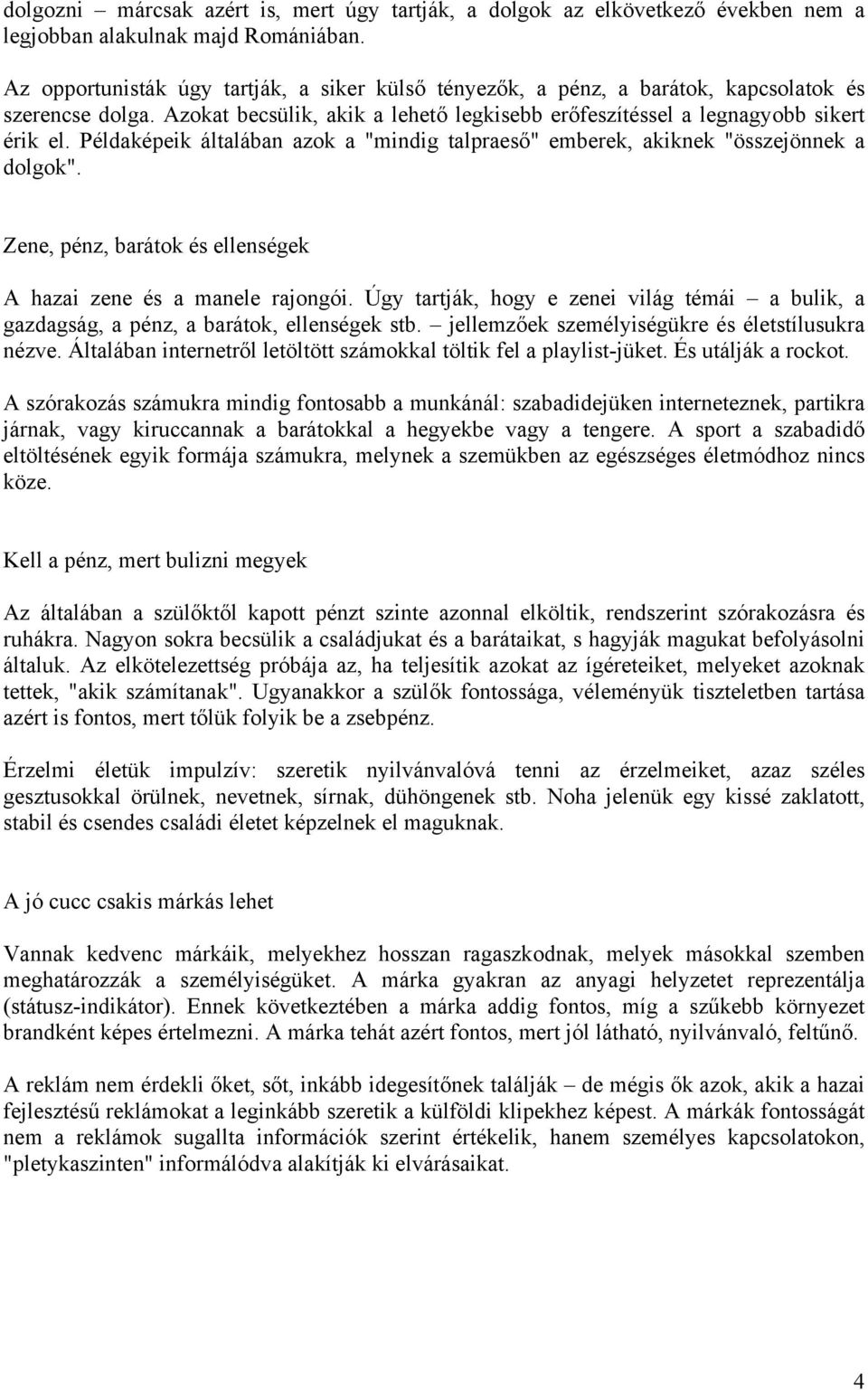 dolgozni – márcsak azért is, mert úgy tartják, a dolgok az elkövetkező években nem a legjobban alakulnak majd Romániában.

Az opportunisták úgy tartják, a siker külső tényezők, a pénz, a barátok, kapcsolatok és szerencse dolga. Azokat becsülik, akik a lehető legkisebb erőfeszítéssel a legnagyobb sikert érik el. Példaképeik általában azok a "mindig talpraeső" emberek, akiknek "összejönnek a dolgok".

Zene, pénz, barátok és ellenségek

A hazai zene és a manele rajongói. Úgy tartják, hogy e zenei világ témái – a bulik, a gazdagság, a pénz, a barátok, ellenségek stb. – jellemzőek személyiségükre és életstílusukra nézve. Általában internetről letöltött számokkal töltik fel a playlist-jüket. És utálják a rockot.

A szórakozás számukra mindig fontosabb a munkánál: szabadidejüken interneteznek, partikra járnak, vagy kiruccannak a barátokkal a hegyekbe vagy a tengere. A sport a szabadidő eltöltésének egyik formája számukra, melynek a szemükben az egészséges életmódhoz nincs köze.

Kell a pénz, mert bulizni megyek

Az általában a szülőktől kapott pénzt szinte azonnal elköltik, rendszerint szórakozásra és ruhákra. Nagyon sokra becsülik a családjukat és a barátaikat, s hagyják magukat befolyásolni általuk. Az elkötelezettség próbája az, ha teljesítik azokat az ígéreteiket, melyeket azoknak tettek, "akik számítanak". Ugyanakkor a szülők fontossága, véleményük tiszteletben tartása azért is fontos, mert tőlük folyik be a zsebpénz.

Érzelmi életük impulzív: szeretik nyilvánvalóvá tenni az érzelmeiket, azaz széles gesztusokkal örülnek, nevetnek, sírnak, dühöngenek stb. Noha jelenük egy kissé zaklatott, stabil és csendes családi életet képzelnek el maguknak.

A jó cucc csakis márkás lehet

Vannak kedvenc márkáik, melyekhez hosszan ragaszkodnak, melyek másokkal szemben meghatározzák a személyiségüket. A márka gyakran az anyagi helyzetet reprezentálja (státusz-indikátor). Ennek következtében a márka addig fontos, míg a szűkebb környezet brandként képes értelmezni. A márka tehát azért fontos, mert jól látható, nyilvánvaló, feltűnő.

A reklám nem érdekli őket, sőt, inkább idegesítőnek találják – de mégis ők azok, akik a hazai fejlesztésű reklámokat a leginkább szeretik a külföldi klipekhez képest. A márkák fontosságát nem a reklámok sugallta információk szerint értékelik, hanem személyes kapcsolatokon, "pletykaszinten" informálódva alakítják ki elvárásaikat.

4